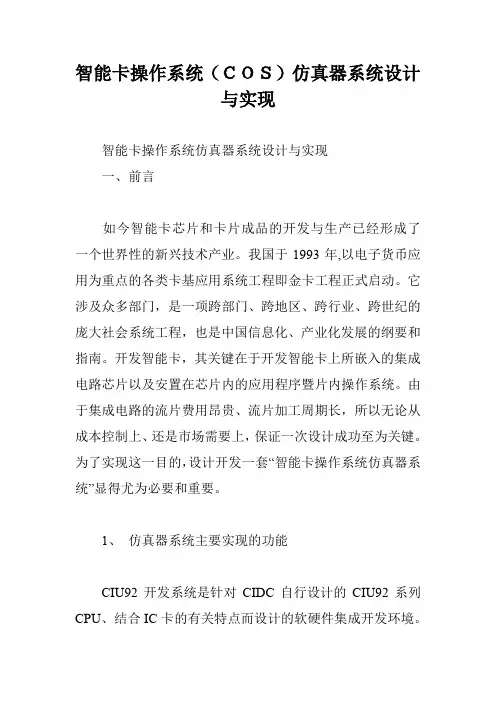 智能卡操作系统（ＣＯＳ）仿真器系统设计与实现

智能卡操作系统仿真器系统设计与实现

一、前言

如今智能卡芯片和卡片成品的开发与生产已经形成了一个世界性的新兴技术产业。我国于 1993 年,以电子货币应用为重点的各类卡基应用系统工程即金卡工程正式启动。它涉及众多部门，是一项跨部门、跨地区、跨行业、跨世纪的庞大社会系统工程，也是中国信息化、产业化发展的纲要和指南。开发智能卡，其关键在于开发智能卡上所嵌入的集成电路芯片以及安置在芯片内的应用程序暨片内操作系统。由于集成电路的流片费用昂贵、流片加工周期长，所以无论从成本控制上、还是市场需要上，保证一次设计成功至为关键。为了实现这一目的，设计开发一套“智能卡操作系统仿真器系统”显得尤为必要和重要。

1、 仿真器系统主要实现的功能

CIU92 开发系统是针对 CIDC 自行设计的 CIU92 系列 CPU、结合 IC 卡的有关特点而设计的软硬件集成开发环境。